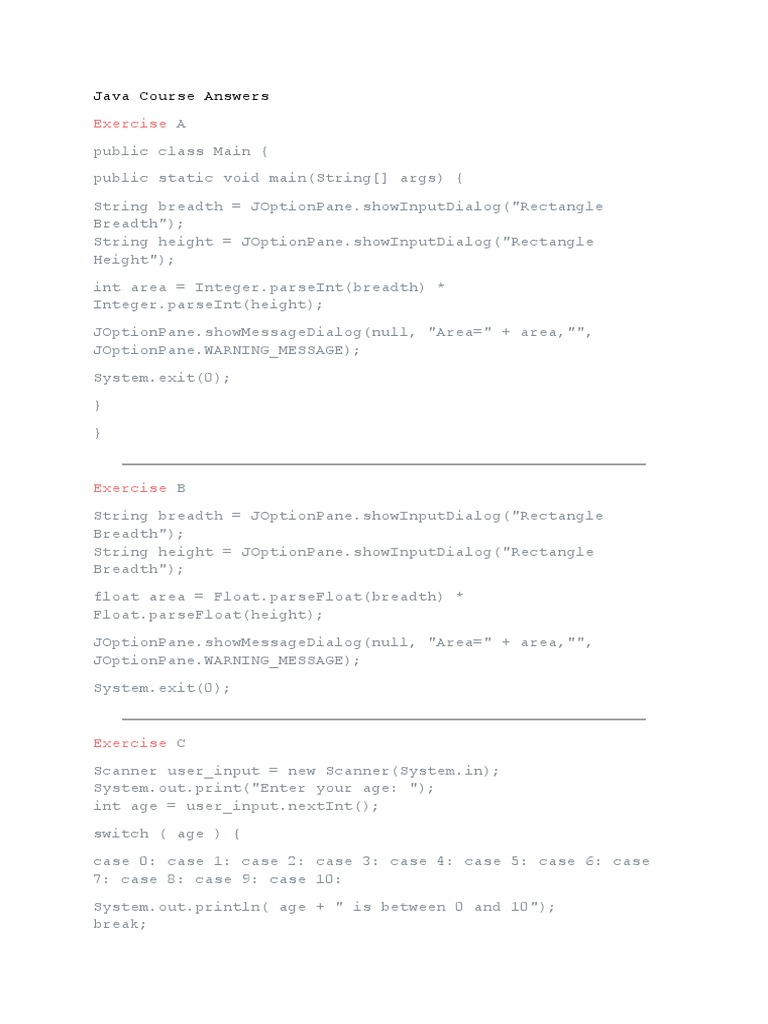 Java Course Answers

Exercise A

public class Main {

public static void main(String[] args) {

String breadth = JOptionPane.showInputDialog("Rectangle Breadth");
String height = JOptionPane.showInputDialog("Rectangle Height");

int area = Integer.parseInt(breadth) * Integer.parseInt(height);

JOptionPane.showMessageDialog(null, "Area=" + area,"", JOptionPane.WARNING_MESSAGE);

System.exit(0);

}

}

Exercise B

String breadth = JOptionPane.showInputDialog("Rectangle Breadth");
String height = JOptionPane.showInputDialog("Rectangle Breadth");

float area = Float.parseFloat(breadth) * Float.parseFloat(height);

JOptionPane.showMessageDialog(null, "Area=" + area,"", JOptionPane.WARNING_MESSAGE);

System.exit(0);

Exercise C

Scanner user_input = new Scanner(System.in);
System.out.print("Enter your age: ");
int age = user_input.nextInt();

switch ( age ) {

case 0: case 1: case 2: case 3: case 4: case 5: case 6: case 7: case 8: case 9: case 10:

System.out.println( age + " is between 0 and 10");
break;